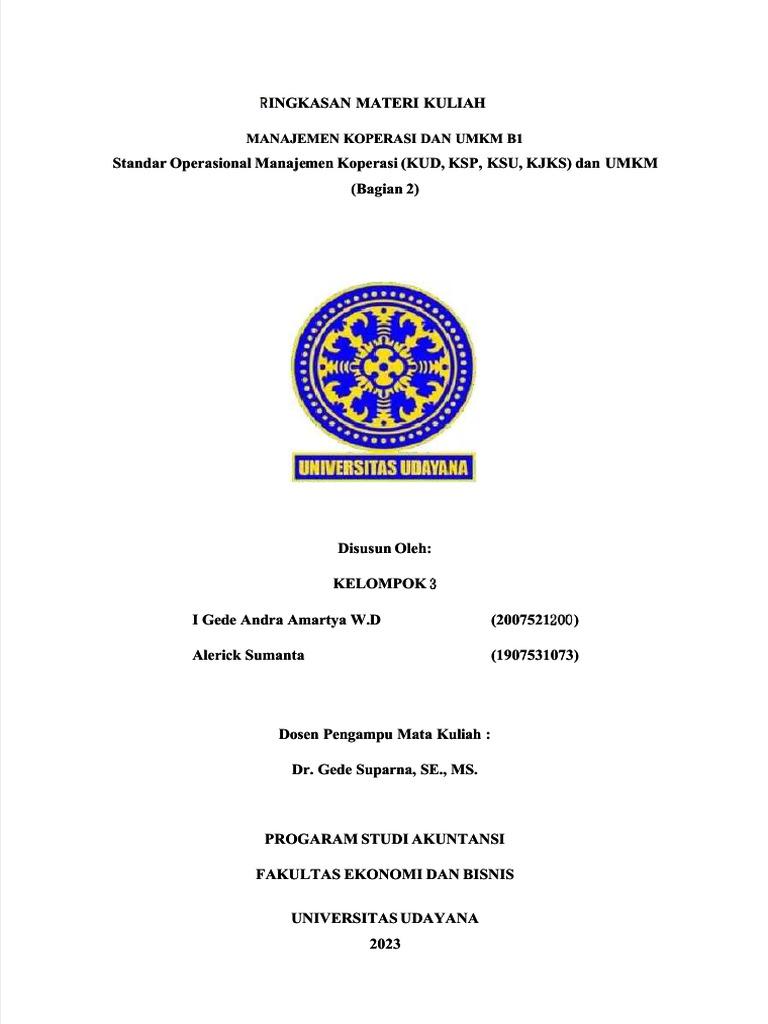 RINGKASAN MATERI KULIAH

MANAJEMEN KOPERASI DAN UMKM B1

Standar Operasional Manajemen Koperasi (KUD, KSP, KSU, KJKS) dan UMKM

(Bagian 2)

UNIVERSITAS UDAYANA

Disusun Oleh:

KELOMPOK 3

I Gede Andra Amartya W.D (2007521200)

Alerick Sumanta (1907531073)

Dosen Pengampu Mata Kuliah :

Dr. Gede Suparna, SE., MS.

PROGARAM STUDI AKUNTANSI

FAKULTAS EKONOMI DAN BISNIS

UNIVERSITAS UDAYANA

2023